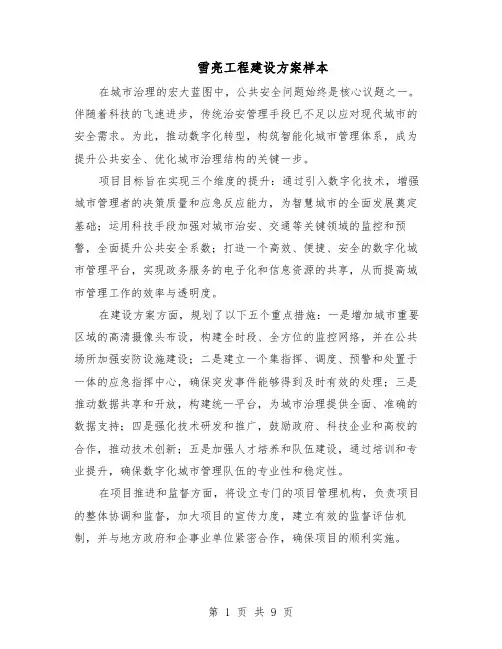 雪亮工程建设方案样本

在城市治理的宏大蓝图中，公共安全问题始终是核心议题之一。伴随着科技的飞速进步，传统治安管理手段已不足以应对现代城市的安全需求。为此，推动数字化转型，构筑智能化城市管理体系，成为提升公共安全、优化城市治理结构的关键一步。

项目目标旨在实现三个维度的提升：通过引入数字化技术，增强城市管理者的决策质量和应急反应能力，为智慧城市的全面发展奠定基础；运用科技手段加强对城市治安、交通等关键领域的监控和预警，全面提升公共安全系数；打造一个高效、便捷、安全的数字化城市管理平台，实现政务服务的电子化和信息资源的共享，从而提高城市管理工作的效率与透明度。

在建设方案方面，规划了以下五个重点措施：一是增加城市重要区域的高清摄像头布设，构建全时段、全方位的监控网络，并在公共场所加强安防设施建设；二是建立一个集指挥、调度、预警和处置于一体的应急指挥中心，确保突发事件能够得到及时有效的处理；三是推动数据共享和开放，构建统一平台，为城市治理提供全面、准确的数据支持；四是强化技术研发和推广，鼓励政府、科技企业和高校的合作，推动技术创新；五是加强人才培养和队伍建设，通过培训和专业提升，确保数字化城市管理队伍的专业性和稳定性。

在项目推进和监督方面，将设立专门的项目管理机构，负责项目的整体协调和监督，加大项目的宣传力度，建立有效的监督评估机制，并与地方政府和企事业单位紧密合作，确保项目的顺利实施。

第 1 页 共 9 页